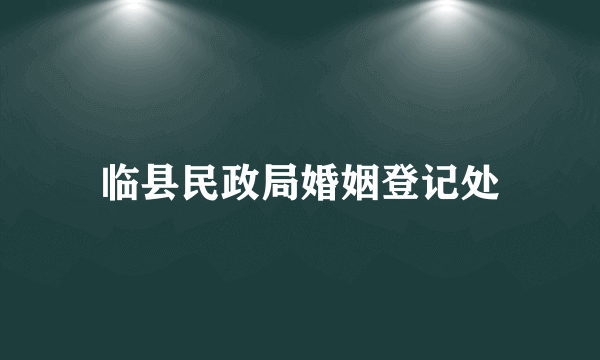 临县民政局婚姻登记处